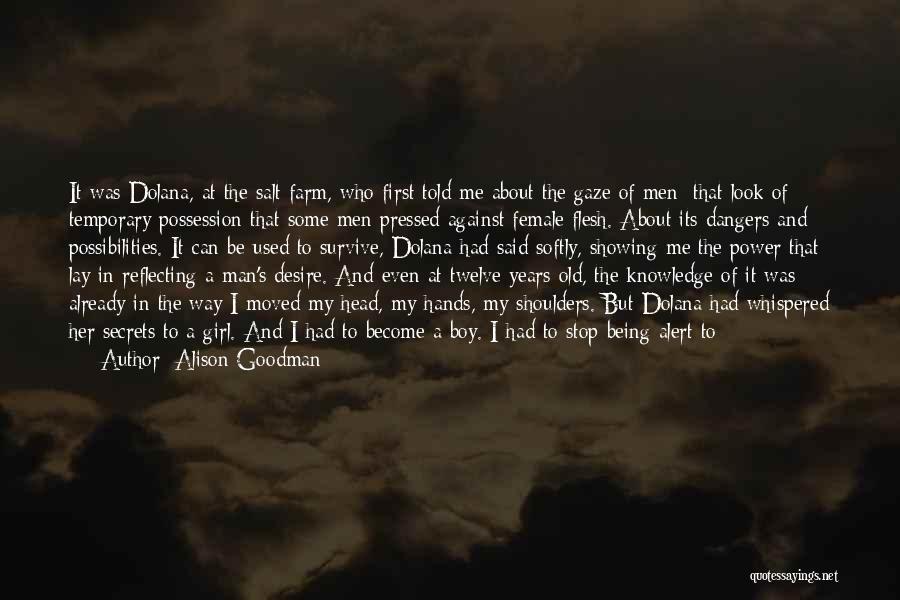 It was Dolana, at the salt farm, who first told me about the gaze of men that look of temporary possession that some men pressed against female flesh. About its dangers and possibilities. It can be used to survive, Dolana had said softly, showing me the power that lay in reflecting a man's desire. And even at twelve years old, the knowledge of it was already in the way I moved my head, my hands, my shoulders. But Dolana had whispered her secrets to a girl. And I had to become a boy. I had to stop being alert to

Author: Alison Goodman

quotessayings.net